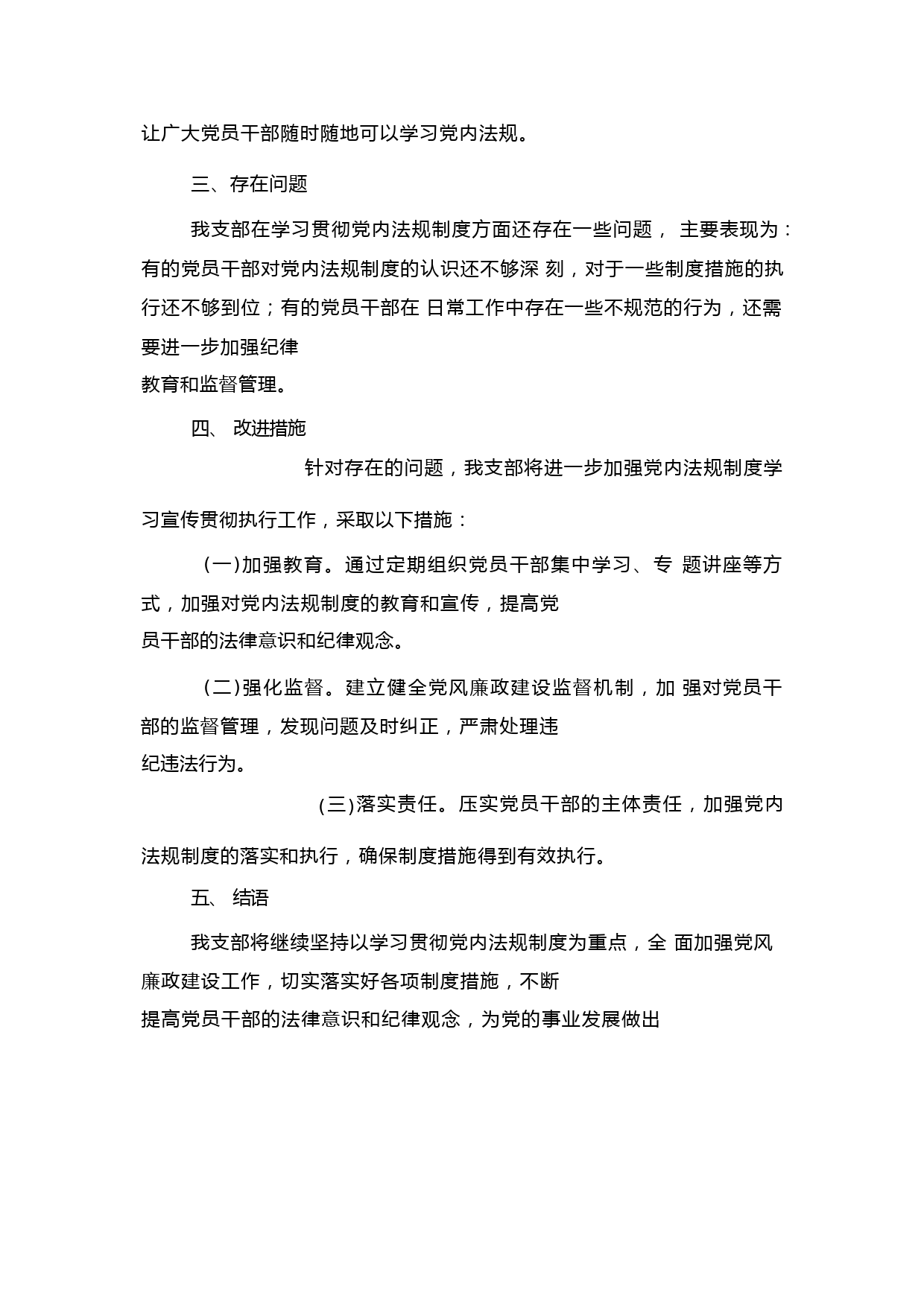 让广大党员干部随时随地可以学习党内法规。

三、存在问题

我支部在学习贯彻党内法规制度方面还存在一些问题， 主要表现为：有的党员干部对党内法规制度的认识还不够深 刻，对于一些制度措施的执行还不够到位；有的党员干部在 日常工作中存在一些不规范的行为，还需要进一步加强纪律教育和监督管理。

四、 改进措施

针对存在的问题，我支部将进一步加强党内法规制度学习宣传贯彻执行工作，采取以下措施：

(一)加强教育。通过定期组织党员干部集中学习、专 题讲座等方式，加强对党内法规制度的教育和宣传，提高党员干部的法律意识和纪律观念。

(二)强化监督。建立健全党风廉政建设监督机制，加 强对党员干部的监督管理，发现问题及时纠正，严肃处理违纪违法行为。

(三)落实责任。压实党员干部的主体责任，加强党内法规制度的落实和执行，确保制度措施得到有效执行。

五、 结语

我支部将继续坚持以学习贯彻党内法规制度为重点，全 面加强党风廉政建设工作，切实落实好各项制度措施，不断提高党员干部的法律意识和纪律观念，为党的事业发展做出